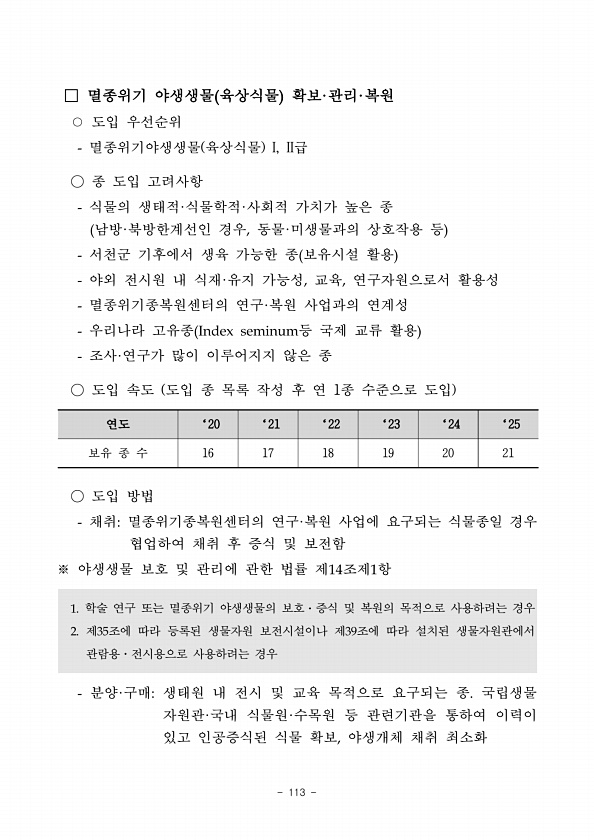 □ 멸종위기 야생생물(육상식물) 확보·관리·복원

○ 도입 우선순위

- 멸종위기야생생물(육상식물) Ⅰ, Ⅱ급

○ 종 도입 고려사항

- 식물의 생태적·식물학적·사회적 가치가 높은 종 (남방·북방한계선인 경우, 동물·미생물과의 상호작용 등)
- 서천군 기후에서 생육 가능한 종(보유시설 활용)
- 야외 전시원 내 식재·유지 가능성, 교육, 연구자원으로서 활용성
- 멸종위기종복원센터의 연구·복원 사업과의 연계성
- 우리나라 고유종(Index seminum등 국제 교류 활용)
- 조사·연구가 많이 이루어지지 않은 종

○ 도입 속도 (도입 종 목록 작성 후 연 1종 수준으로 도입)

| 연도 | '20 | '21 | '22 | '23 | '24 | '25 |
|---|---|---|---|---|---|---|
| 보유 종 수 | 16 | 17 | 18 | 19 | 20 | 21 |

○ 도입 방법

- 채취: 멸종위기종복원센터의 연구·복원 사업에 요구되는 식물종일 경우 협업하여 채취 후 증식 및 보전함

※ 야생생물 보호 및 관리에 관한 법률 제14조제1항

1. 학술 연구 또는 멸종위기 야생생물의 보호·증식 및 복원의 목적으로 사용하려는 경우
2. 제35조에 따라 등록된 생물자원 보전시설이나 제39조에 따라 설치된 생물자원관에서 관람용·전시용으로 사용하려는 경우

- 분양·구매: 생태원 내 전시 및 교육 목적으로 요구되는 종. 국립생물자원관·국내 식물원·수목원 등 관련기관을 통하여 이력이 있고 인공증식된 식물 확보, 야생개체 채취 최소화

- 113 -